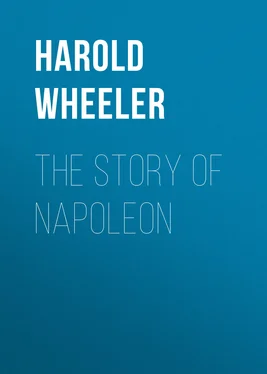 HAROLD WHEELER

THE STORY OF NAPOLEON